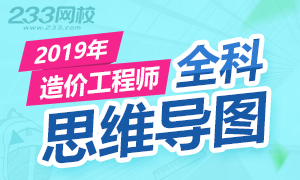 233网校
www.233.com

2019年
造价工程师

全科
思维导图